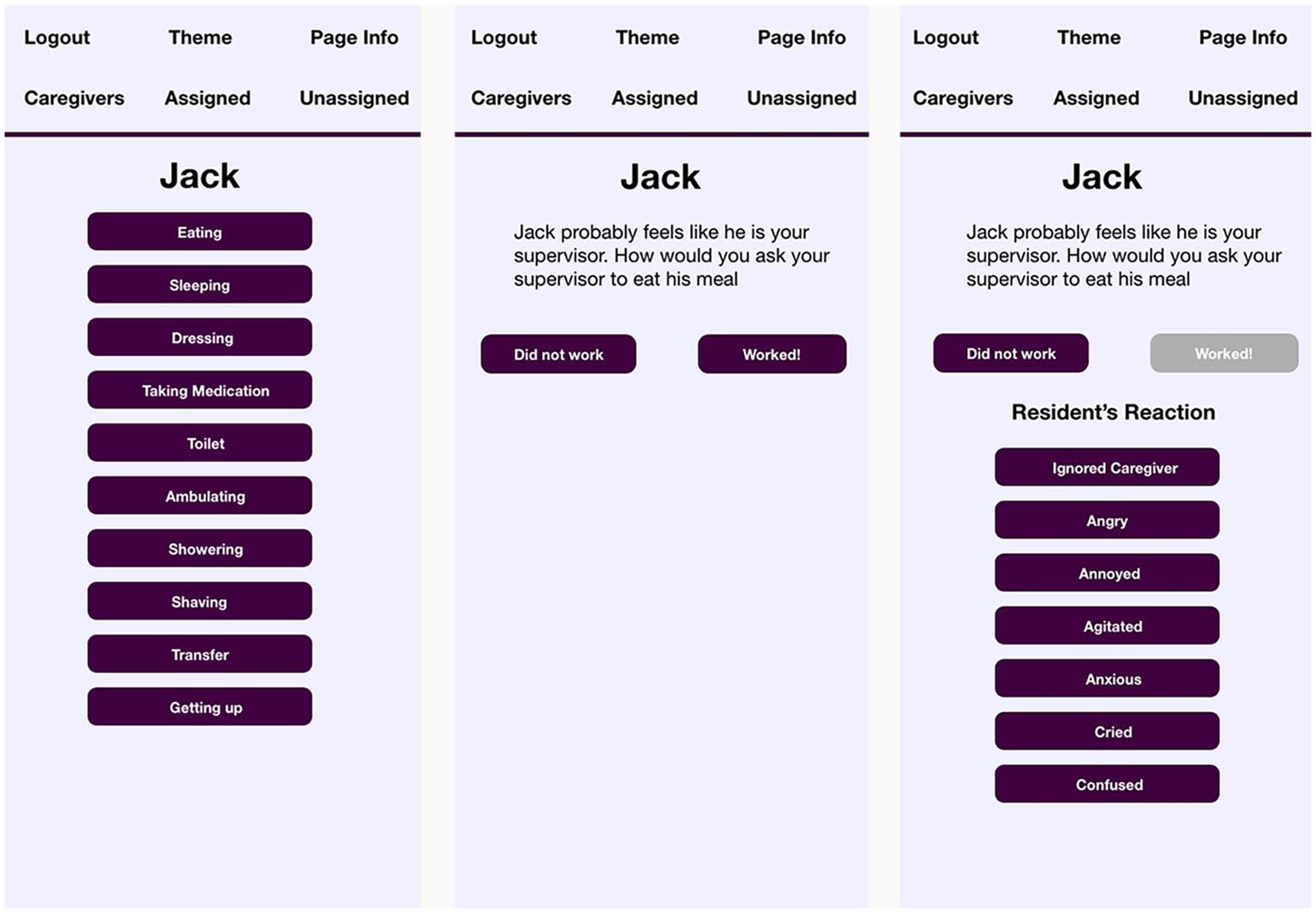 Logout Theme Page Info

Caregivers Assigned Unassigned

Jack

Eating

Sleeping

Dressing

Taking Medication

Toilet

Ambulating

Showering

Shaving

Transfer

Getting up

Logout Theme Page Info

Caregivers Assigned Unassigned

Jack

Jack probably feels like he is your supervisor. How would you ask your supervisor to eat his meal

Did not work

Worked!

Logout Theme Page Info

Caregivers Assigned Unassigned

Jack

Jack probably feels like he is your supervisor. How would you ask your supervisor to eat his meal

Did not work

Worked!

Resident's Reaction

Ignored Caregiver

Angry

Annoyed

Agitated

Anxious

Cried

Confused